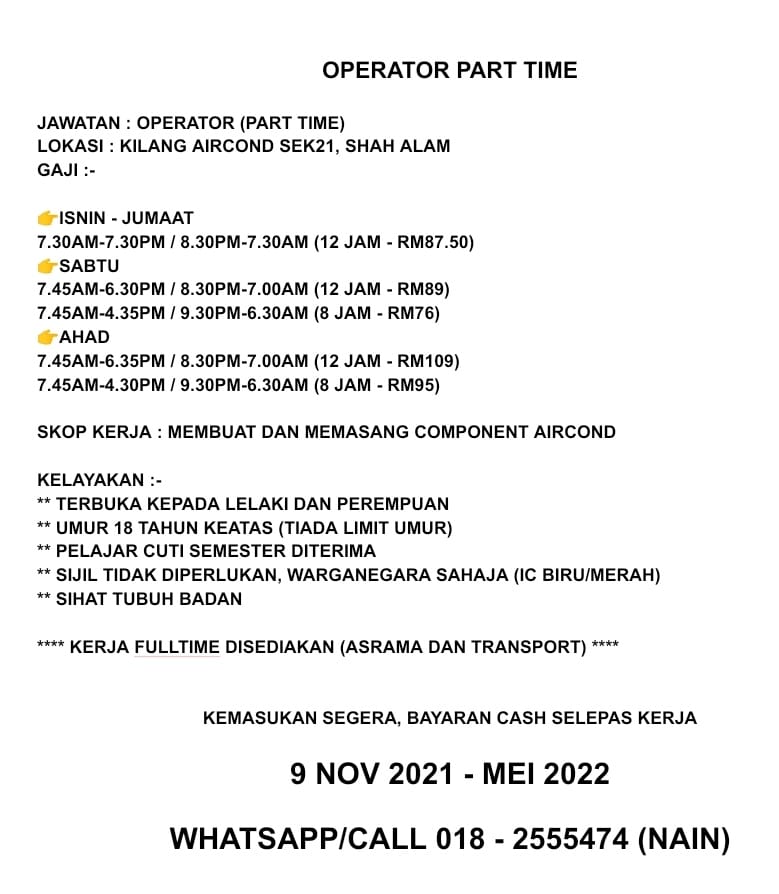 OPERATOR PART TIME

JAWATAN : OPERATOR (PART TIME)
LOKASI : KILANG AIRCOND SEK21, SHAH ALAM
GAJI :-

👉ISNIN - JUMAAT
7.30AM-7.30PM / 8.30PM-7.30AM (12 JAM - RM87.50)
👉SABTU
7.45AM-6.30PM / 8.30PM-7.00AM (12 JAM - RM89)
7.45AM-4.35PM / 9.30PM-6.30AM (8 JAM - RM76)
👉AHAD
7.45AM-6.35PM / 8.30PM-7.00AM (12 JAM - RM109)
7.45AM-4.30PM / 9.30PM-6.30AM (8 JAM - RM95)

SKOP KERJA : MEMBUAT DAN MEMASANG COMPONENT AIRCOND

KELAYAKAN :-
** TERBUKA KEPADA LELAKI DAN PEREMPUAN
** UMUR 18 TAHUN KEATAS (TIADA LIMIT UMUR)
** PELAJAR CUTI SEMESTER DITERIMA
** SIJIL TIDAK DIPERLUKAN, WARGANEGARA SAHAJA (IC BIRU/MERAH)
** SIHAT TUBUH BADAN

**** KERJA FULLTIME DISEDIAKAN (ASRAMA DAN TRANSPORT) ****

KEMASUKAN SEGERA, BAYARAN CASH SELEPAS KERJA

9 NOV 2021 - MEI 2022

WHATSAPP/CALL 018 - 2555474 (NAIN)